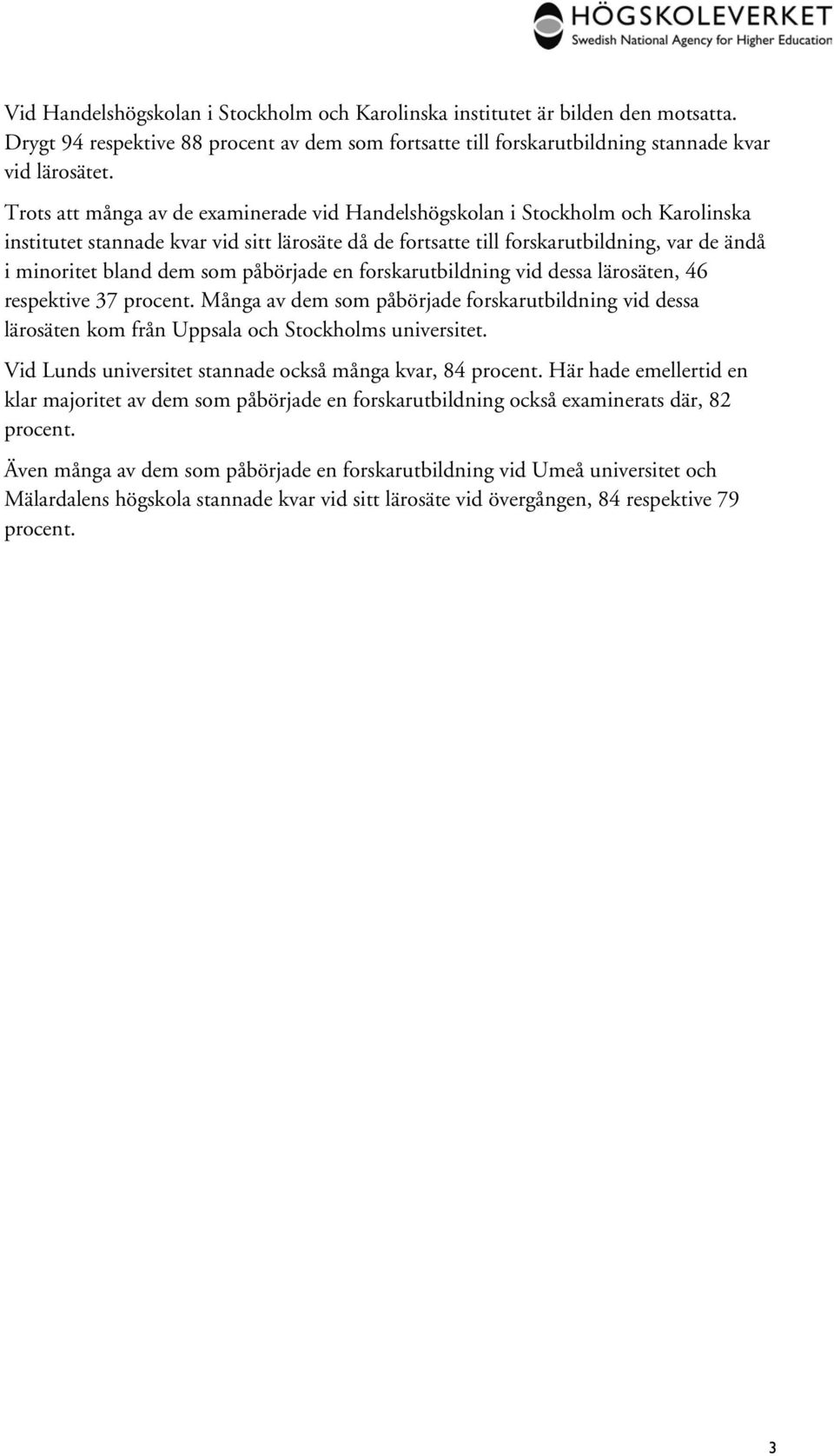 HÖGSKOLEVERKET
Swedish National Agency for Higher Education

Vid Handelshögskolan i Stockholm och Karolinska institutet är bilden den motsatta. Drygt 94 respektive 88 procent av dem som fortsatte till forskarutbildning stannade kvar vid lärosätet.

Trots att många av de examinerade vid Handelshögskolan i Stockholm och Karolinska institutet stannade kvar vid sitt lärosäte då de fortsatte till forskarutbildning, var de ändå i minoritet bland dem som påbörjade en forskarutbildning vid dessa lärosäten, 46 respektive 37 procent. Många av dem som påbörjade forskarutbildning vid dessa lärosäten kom från Uppsala och Stockholms universitet.

Vid Lunds universitet stannade också många kvar, 84 procent. Här hade emellertid en klar majoritet av dem som påbörjade en forskarutbildning också examinerats där, 82 procent.

Även många av dem som påbörjade en forskarutbildning vid Umeå universitet och Mälardalens högskola stannade kvar vid sitt lärosäte vid övergången, 84 respektive 79 procent.

3